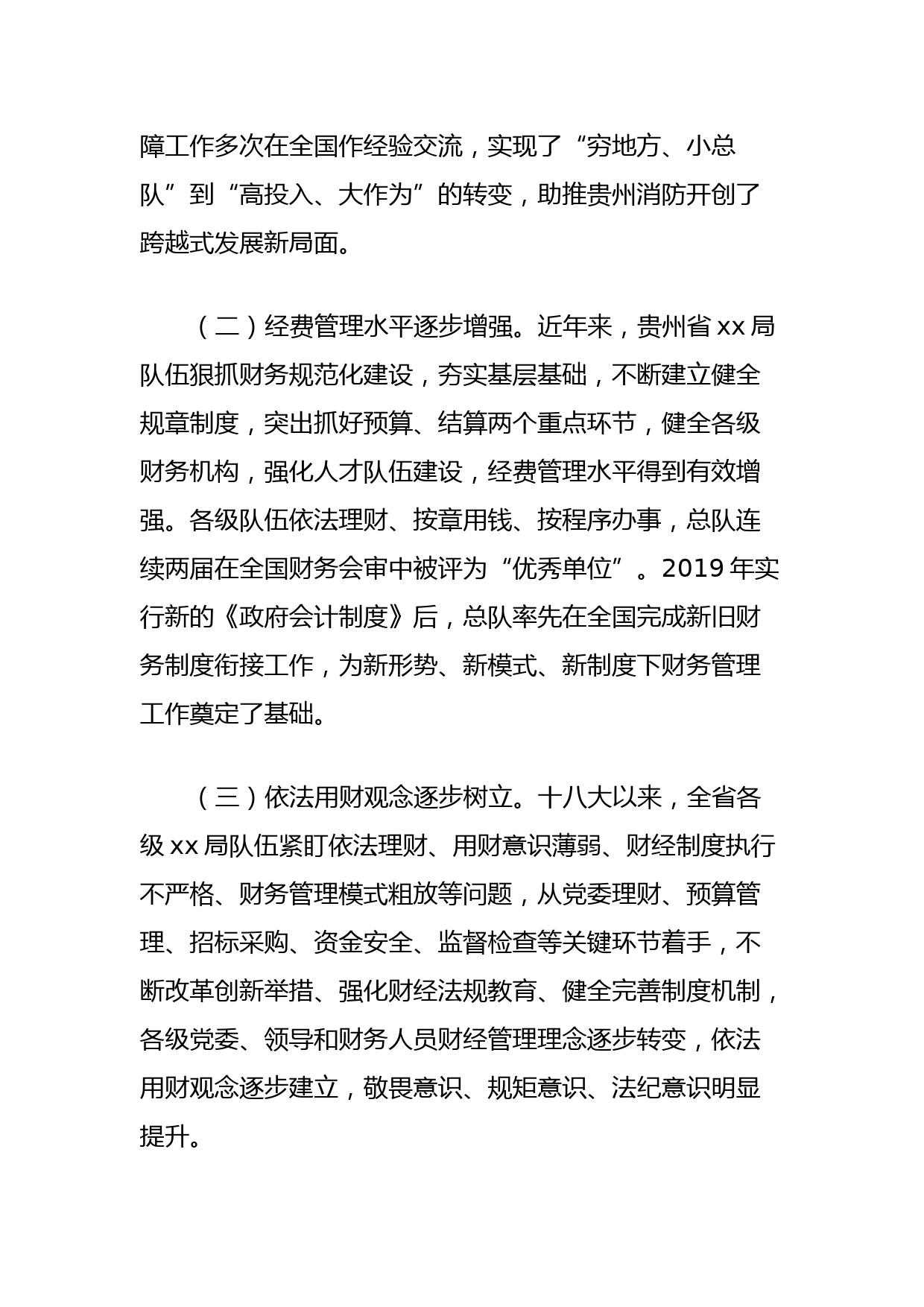 障工作多次在全国作经验交流，实现了“穷地方、小总队”到“高投入、大作为”的转变，助推贵州消防开创了跨越式发展新局面。

（二）经费管理水平逐步增强。近年来，贵州省 xx 局队伍狠抓财务规范化建设，夯实基层基础，不断建立健全规章制度，突出抓好预算、结算两个重点环节，健全各级财务机构，强化人才队伍建设，经费管理水平得到有效增强。各级队伍依法理财、按章用钱、按程序办事，总队连续两届在全国财务会审中被评为“优秀单位”。2019 年实行新的《政府会计制度》后，总队率先在全国完成新旧财务制度衔接工作，为新形势、新模式、新制度下财务管理工作奠定了基础。

（三）依法用财观念逐步树立。十八大以来，全省各级 xx 局队伍紧盯依法理财、用财意识薄弱、财经制度执行不严格、财务管理模式粗放等问题，从党委理财、预算管理、招标采购、资金安全、监督检查等关键环节着手，不断改革创新举措、强化财经法规教育、健全完善制度机制，各级党委、领导和财务人员财经管理理念逐步转变，依法用财观念逐步建立，敬畏意识、规矩意识、法纪意识明显提升。